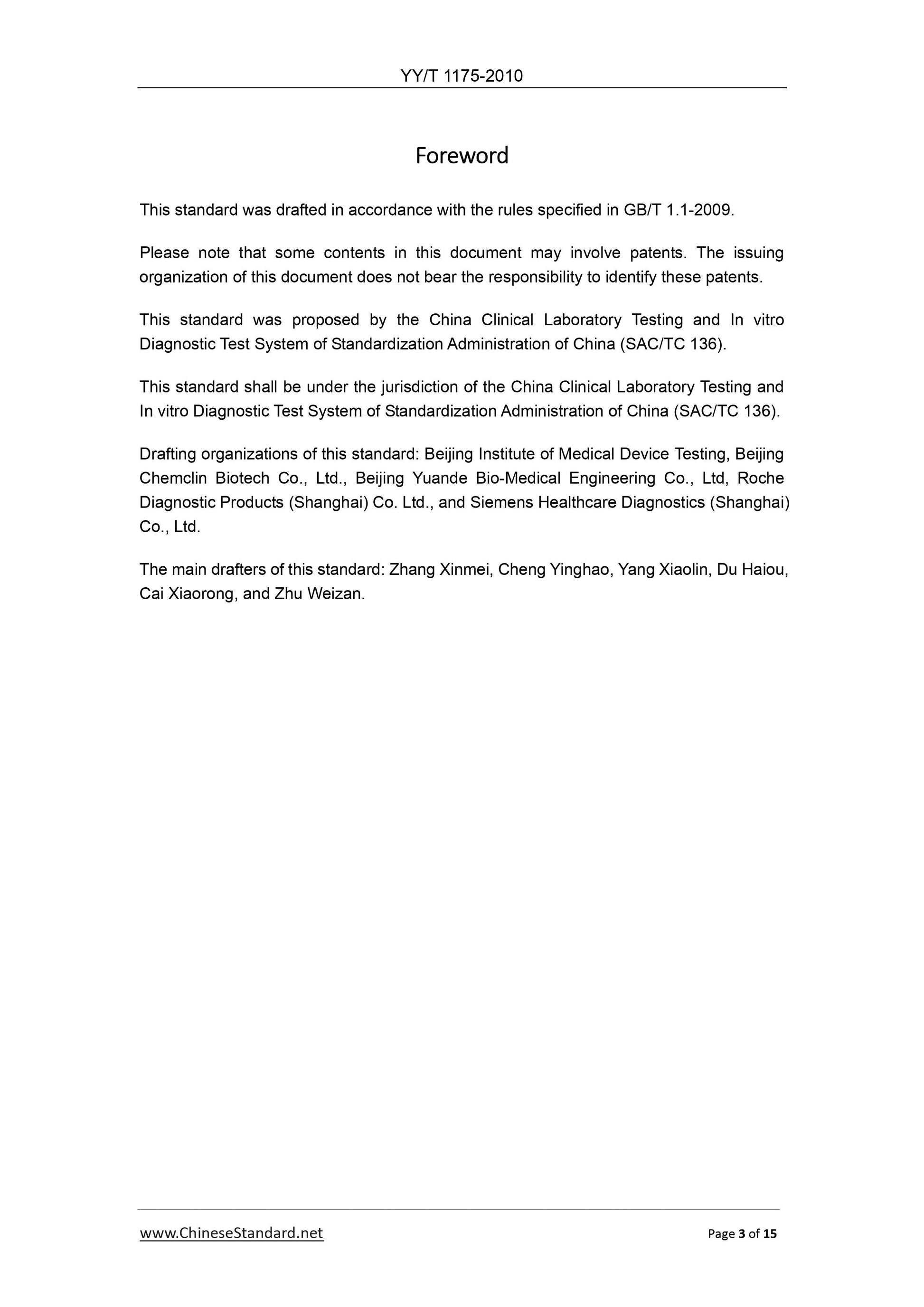 YY/T 1175-2010

Foreword

This standard was drafted in accordance with the rules specified in GB/T 1.1-2009.

Please note that some contents in this document may involve patents. The issuing organization of this document does not bear the responsibility to identify these patents.

This standard was proposed by the China Clinical Laboratory Testing and In vitro Diagnostic Test System of Standardization Administration of China (SAC/TC 136).

This standard shall be under the jurisdiction of the China Clinical Laboratory Testing and In vitro Diagnostic Test System of Standardization Administration of China (SAC/TC 136).

Drafting organizations of this standard: Beijing Institute of Medical Device Testing, Beijing Chemclin Biotech Co., Ltd., Beijing Yuande Bio-Medical Engineering Co., Ltd, Roche Diagnostic Products (Shanghai) Co. Ltd., and Siemens Healthcare Diagnostics (Shanghai) Co., Ltd.

The main drafters of this standard: Zhang Xinmei, Cheng Yinghao, Yang Xiaolin, Du Haiou, Cai Xiaorong, and Zhu Weizan.

www.ChineseStandard.net

Page 3 of 15